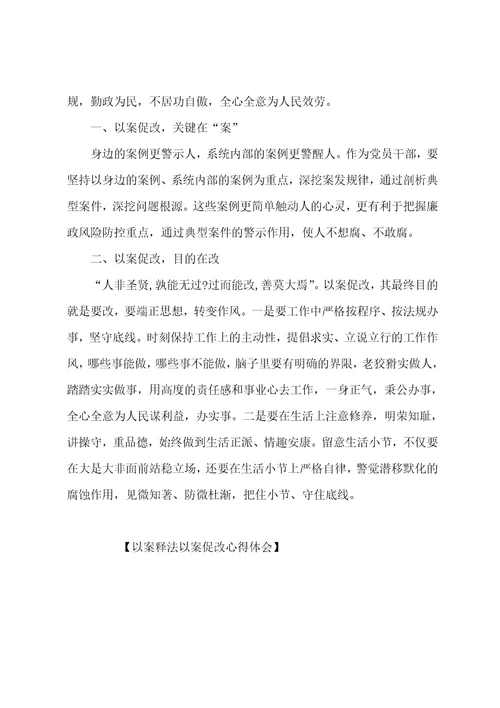 规，勤政为民，不居功自傲，全心全意为人民效劳。

一、以案促改，关键在“案”

身边的案例更警示人，系统内部的案例更警醒人。作为党员干部，要坚持以身边的案例、系统内部的案例为重点，深挖案发规律，通过剖析典型案件，深挖问题根源。这些案例更简单触动人的心灵，更有利于把握廉政风险防控重点，通过典型案件的警示作用，使人不想腐、不敢腐。

二、以案促改，目的在改

“人非圣贤，孰能无过?过而能改，善莫大焉”。以案促改，其最终目的就是要改，要端正思想，转变作风。一是要工作中严格按程序、按法规办事，坚守底线。时刻保持工作上的主动性，提倡求实、立说立行的工作作风，哪些事能做，哪些事不能做，脑子里要有明确的界限，老狡猾实做人，踏踏实实做事，用高度的责任感和事业心去工作，一身正气，秉公办事，全心全意为人民谋利益，办实事。二是要在生活上注意修养，明荣知耻，讲操守，重品德，始终做到生活正派、情趣安康。留意生活小节，不仅要在大是大非面前站稳立场，还要在生活小节上严格自律，警觉潜移默化的腐蚀作用，见微知著、防微杜渐，把住小节、守住底线。

【以案释法以案促改心得体会】